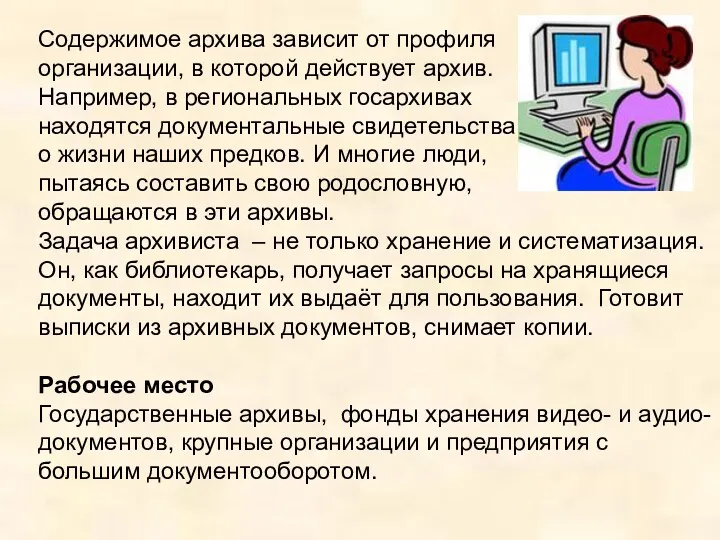 Содержимое архива зависит от профиля организации, в которой действует архив. Например, в региональных госархивах находятся документальные свидетельства о жизни наших предков. И многие люди, пытаясь составить свою родословную, обращаются в эти архивы.
Задача архивиста – не только хранение и систематизация. Он, как библиотекарь, получает запросы на хранящиеся документы, находит их выдаёт для пользования. Готовит выписки из архивных документов, снимает копии.

Рабочее место
Государственные архивы, фонды хранения видео- и аудио-документов, крупные организации и предприятия с большим документооборотом.